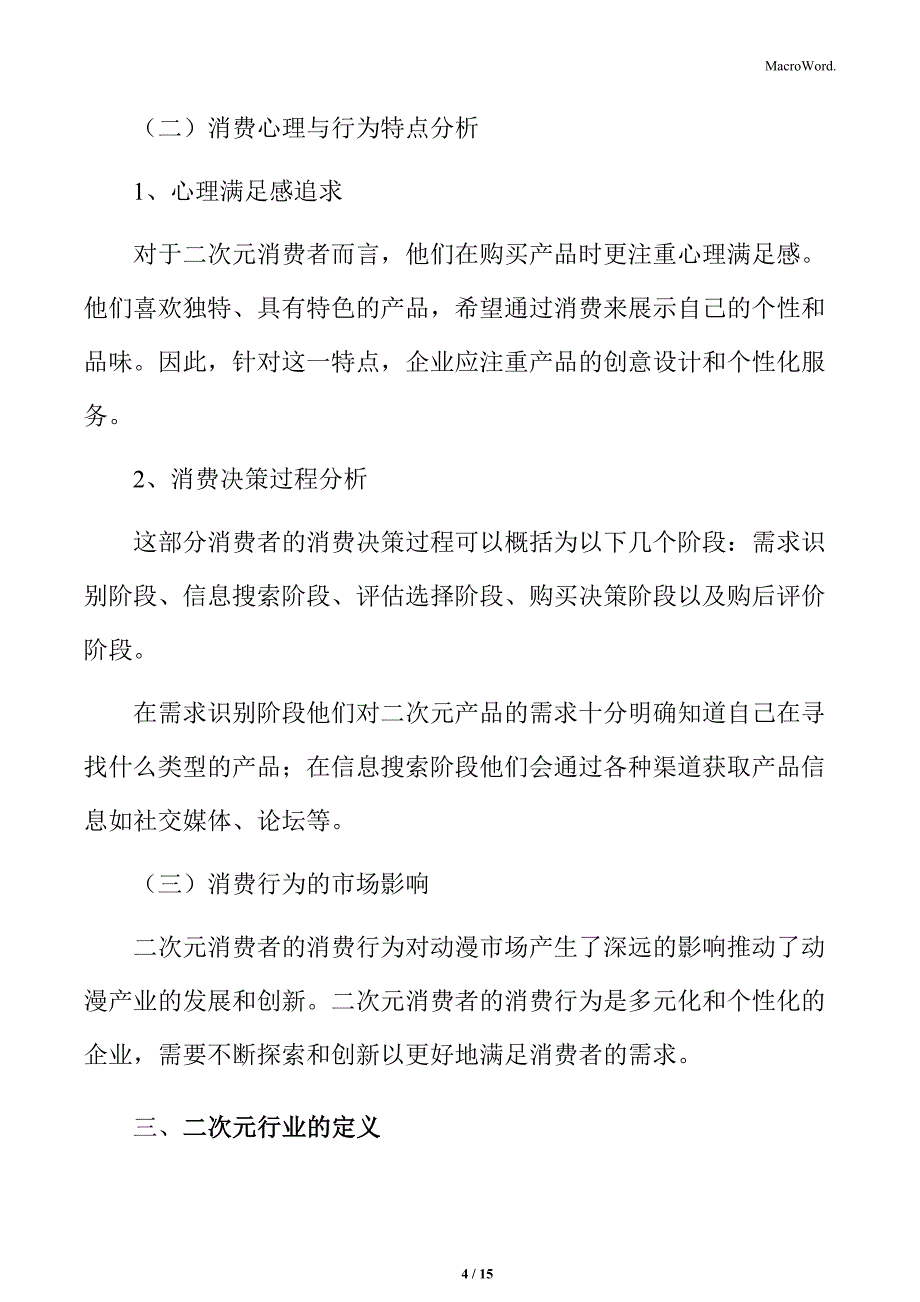 MacroWord.

（二）消费心理与行为特点分析

1、心理满足感追求

对于二次元消费者而言，他们在购买产品时更注重心理满足感。他们喜欢独特、具有特色的产品，希望通过消费来展示自己的个性和品味。因此，针对这一特点，企业应注重产品的创意设计和个性化服务。

2、消费决策过程分析

这部分消费者的消费决策过程可以概括为以下几个阶段：需求识别阶段、信息搜索阶段、评估选择阶段、购买决策阶段以及购后评价阶段。

在需求识别阶段他们对二次元产品的需求十分明确知道自己在寻找什么类型的产品；在信息搜索阶段他们会通过各种渠道获取产品信息如社交媒体、论坛等。

（三）消费行为的市场影响

二次元消费者的消费行为对动漫市场产生了深远的影响推动了动漫产业的发展和创新。二次元消费者的消费行为是多元化和个性化的企业，需要不断探索和创新以更好地满足消费者的需求。

三、二次元行业的定义

4 / 15